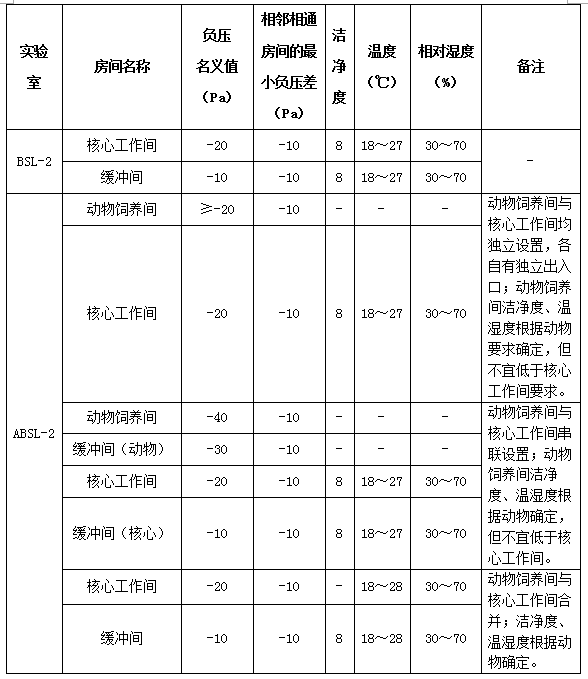 | 实验室 | 房间名称 | 负压名义值（Pa） | 相邻相通房间的最小负压差（Pa） | 洁净度 | 温度（℃） | 相对湿度（%） | 备注 |
|---|---|---|---|---|---|---|---|
| BSL-2 | 核心工作间 | -20 | -10 | 8 | 18～27 | 30～70 | - |
| | 缓冲间 | -10 | -10 | 8 | 18～27 | 30～70 | |
| ABSL-2 | 动物饲养间 | ≥-20 | -10 | - | - | - | 动物饲养间与核心工作间均独立设置，各自有独立出入口；动物饲养间洁净度、温湿度根据动物要求确定，但不宜低于核心工作间要求。 |
| | 核心工作间 | -20 | -10 | 8 | 18～27 | 30～70 | |
| | 动物饲养间 | -40 | -10 | - | - | - | 动物饲养间与核心工作间串联设置；动物饲养间洁净度、温湿度根据动物确定，但不宜低于核心工作间。 |
| | 缓冲间（动物） | -30 | -10 | - | - | - | |
| | 核心工作间 | -20 | -10 | 8 | 18～27 | 30～70 | |
| | 缓冲间（核心） | -10 | -10 | 8 | 18～27 | 30～70 | |
| | 核心工作间 | -20 | -10 | - | 18～28 | 30～70 | 动物饲养间与核心工作间合并；洁净度、温湿度根据动物确定。 |
| | 缓冲间 | -10 | -10 | 8 | 18～28 | 30～70 | |